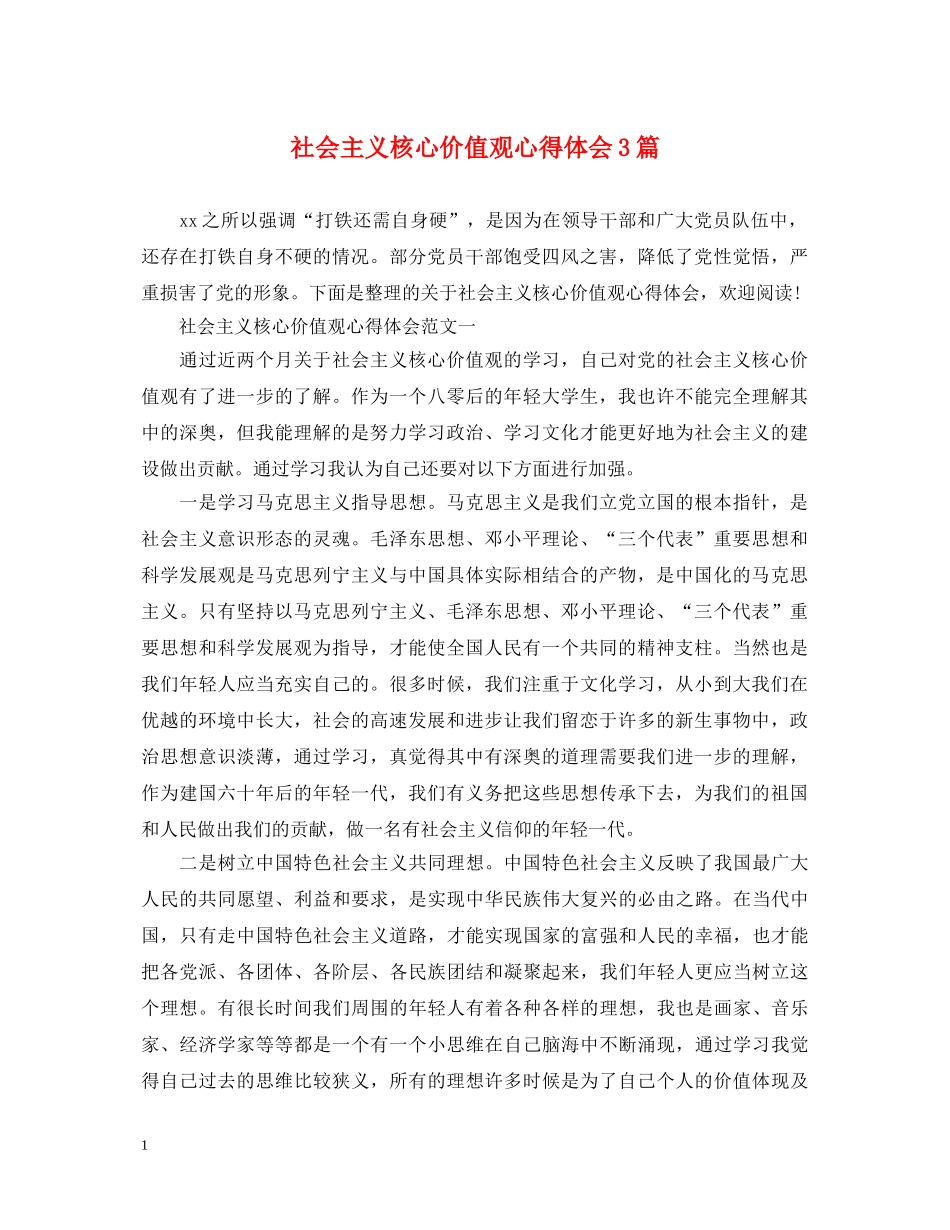 社会主义核心价值观心得体会3篇

xx之所以强调“打铁还需自身硬”，是因为在领导干部和广大党员队伍中，还存在打铁自身不硬的情况。部分党员干部饱受四风之害，降低了党性觉悟，严重损害了党的形象。下面是整理的关于社会主义核心价值观心得体会，欢迎阅读!

社会主义核心价值观心得体会范文一

通过近两个月关于社会主义核心价值观的学习，自己对党的社会主义核心价值观有了进一步的了解。作为一个八零后的年轻大学生，我也许不能完全理解其中的深奥，但我能理解的是努力学习政治、学习文化才能更好地为社会主义的建设做出贡献。通过学习我认为自己还要对以下方面进行加强。

一是学习马克思主义指导思想。马克思主义是我们立党立国的根本指针，是社会主义意识形态的灵魂。毛泽东思想、邓小平理论、“三个代表”重要思想和科学发展观是马克思列宁主义与中国具体实际相结合的产物，是中国化的马克思主义。只有坚持以马克思列宁主义、毛泽东思想、邓小平理论、“三个代表”重要思想和科学发展观为指导，才能使全国人民有一个共同的精神支柱。当然也是我们年轻人应当充实自己的。很多时候，我们注重于文化学习，从小到大我们在优越的环境中长大，社会的高速发展和进步让我们留恋于许多的新生事物中，政治思想意识淡薄，通过学习，真觉得其中有深奥的道理需要我们进一步的理解，作为建国六十年后的年轻一代，我们有义务把这些思想传承下去，为我们的祖国和人民做出我们的贡献，做一名有社会主义信仰的年轻一代。

二是树立中国特色社会主义共同理想。中国特色社会主义反映了我国最广大人民的共同愿望、利益和要求，是实现中华民族伟大复兴的必由之路。在当代中国，只有走中国特色社会主义道路，才能实现国家的富强和人民的幸福，也才能把各党派、各团体、各阶层、各民族团结和凝聚起来，我们年轻人更应当树立这个理想。有很长时间我们周围的年轻人有着各种各样的理想，我也是画家、音乐家、经济学家等等都是一个有一个小思维在自己脑海中不断涌现，通过学习我觉得自己过去的思维比较狭义，所有的理想许多时候是为了自己个人的价值体现及

1